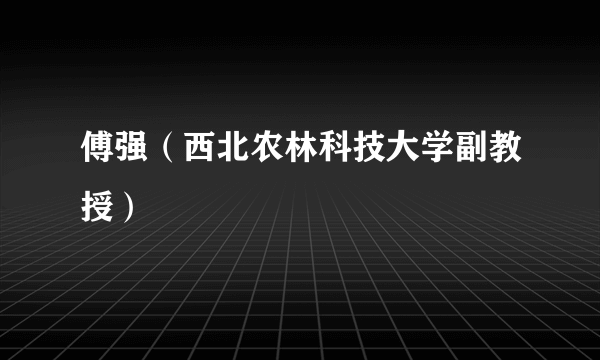 傅强（西北农林科技大学副教授）